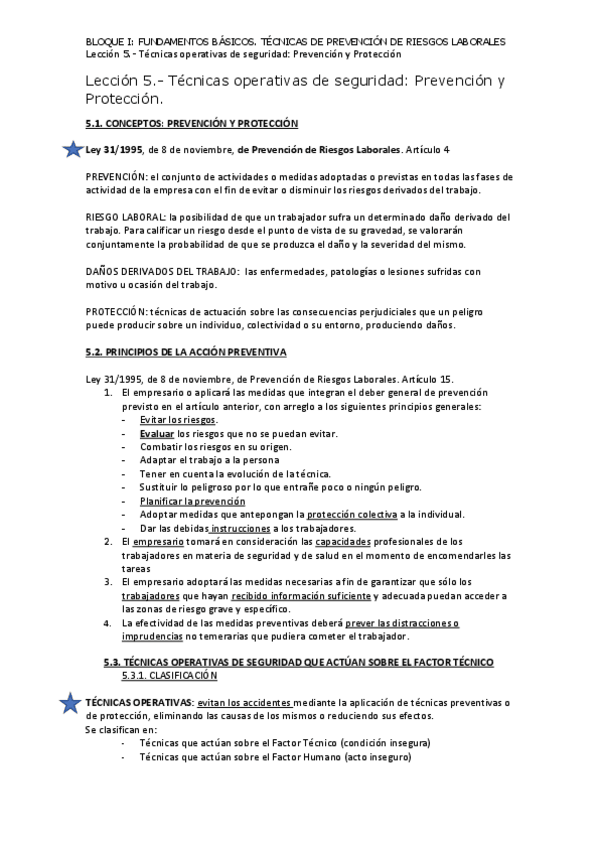 BLOQUE I: FUNDAMENTOS BÁSICOS. TÉCNICAS DE PREVENCIÓN DE RIESGOS LABORALES
Lección 5.- Técnicas operativas de seguridad: Prevención y Protección

Lección 5.- Técnicas operativas de seguridad: Prevención y Protección.

5.1. CONCEPTOS: PREVENCIÓN Y PROTECCIÓN

Ley 31/1995, de 8 de noviembre, de Prevención de Riesgos Laborales. Artículo 4

PREVENCIÓN: el conjunto de actividades o medidas adoptadas o previstas en todas las fases de actividad de la empresa con el fin de evitar o disminuir los riesgos derivados del trabajo.

RIESGO LABORAL: la posibilidad de que un trabajador sufra un determinado daño derivado del trabajo. Para calificar un riesgo desde el punto de vista de su gravedad, se valorarán conjuntamente la probabilidad de que se produzca el daño y la severidad del mismo.

DAÑOS DERIVADOS DEL TRABAJO: las enfermedades, patologías o lesiones sufridas con motivo u ocasión del trabajo.

PROTECCIÓN: técnicas de actuación sobre las consecuencias perjudiciales que un peligro puede producir sobre un individuo, colectividad o su entorno, produciendo daños.

5.2. PRINCIPIOS DE LA ACCIÓN PREVENTIVA

Ley 31/1995, de 8 de noviembre, de Prevención de Riesgos Laborales. Artículo 15.
1. El empresario o aplicará las medidas que integran el deber general de prevención previsto en el artículo anterior, con arreglo a los siguientes principios generales:
- Evitar los riesgos.
- Evaluar los riesgos que no se puedan evitar.
- Combatir los riesgos en su origen.
- Adaptar el trabajo a la persona
- Tener en cuenta la evolución de la técnica.
- Sustituir lo peligroso por lo que entrañe poco o ningún peligro.
- Planificar la prevención
- Adoptar medidas que antepongan la protección colectiva a la individual.
- Dar las debidas instrucciones a los trabajadores.
2. El empresario tomará en consideración las capacidades profesionales de los trabajadores en materia de seguridad y de salud en el momento de encomendarles las tareas
3. El empresario adoptará las medidas necesarias a fin de garantizar que sólo los trabajadores que hayan recibido información suficiente y adecuada puedan acceder a las zonas de riesgo grave y específico.
4. La efectividad de las medidas preventivas deberá prever las distracciones o imprudencias no temerarias que pudiera cometer el trabajador.

5.3. TÉCNICAS OPERATIVAS DE SEGURIDAD QUE ACTÚAN SOBRE EL FACTOR TÉCNICO
5.3.1. CLASIFICACIÓN

TÉCNICAS OPERATIVAS: evitan los accidentes mediante la aplicación de técnicas preventivas o de protección, eliminando las causas de los mismos o reduciendo sus efectos.
Se clasifican en:
- Técnicas que actúan sobre el Factor Técnico (condición insegura)
- Técnicas que actúan sobre el Factor Humano (acto inseguro)